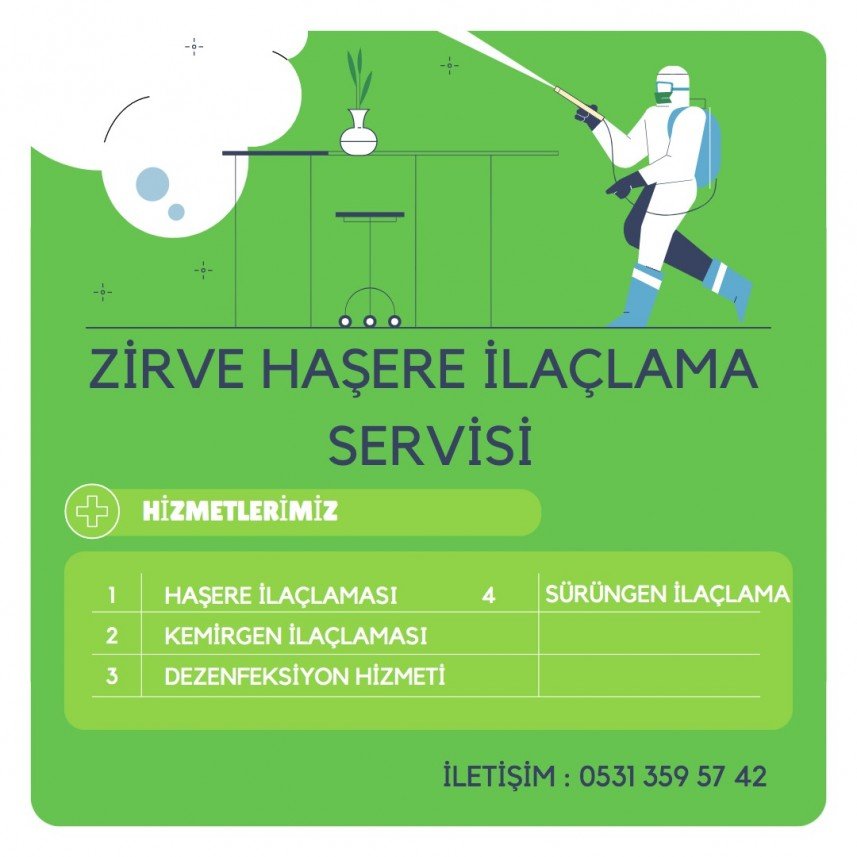 ZİRVE HAŞERE İLAÇLAMA SERVİSİ

HİZMETLERİMİZ

| 1 | HAŞERE İLAÇLAMASI | 4 | SÜRÜNGEN İLAÇLAMA |
|---|---|---|---|
| 2 | KEMİRGEN İLAÇLAMASI | | |
| 3 | DEZENFEKSİYON HİZMETİ | | |

İLETİŞİM : 0531 359 57 42